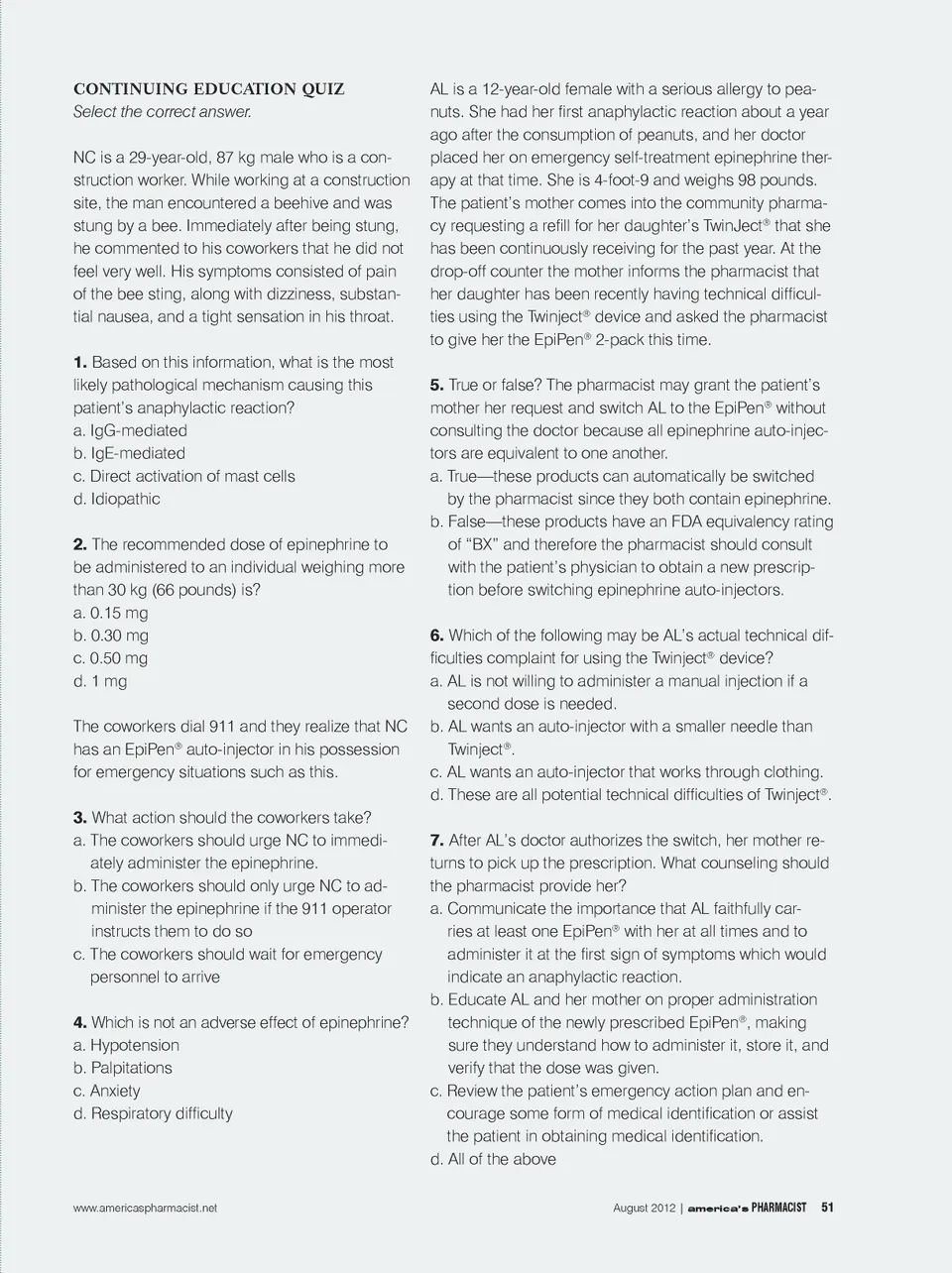 CONTINUING EDUCATION QUIZ
Select the correct answer.

NC is a 29-year-old, 87 kg male who is a construction worker. While working at a construction site, the man encountered a beehive and was stung by a bee. Immediately after being stung, he commented to his coworkers that he did not feel very well. His symptoms consisted of pain of the bee sting, along with dizziness, substantial nausea, and a tight sensation in his throat.

1. Based on this information, what is the most likely pathological mechanism causing this patient's anaphylactic reaction?
a. IgG-mediated
b. IgE-mediated
c. Direct activation of mast cells
d. Idiopathic

2. The recommended dose of epinephrine to be administered to an individual weighing more than 30 kg (66 pounds) is?
a. 0.15 mg
b. 0.30 mg
c. 0.50 mg
d. 1 mg

The coworkers dial 911 and they realize that NC has an EpiPen® auto-injector in his possession for emergency situations such as this.

3. What action should the coworkers take?
a. The coworkers should urge NC to immediately administer the epinephrine.
b. The coworkers should only urge NC to administer the epinephrine if the 911 operator instructs them to do so
c. The coworkers should wait for emergency personnel to arrive

4. Which is not an adverse effect of epinephrine?
a. Hypotension
b. Palpitations
c. Anxiety
d. Respiratory difficulty

AL is a 12-year-old female with a serious allergy to peanuts. She had her first anaphylactic reaction about a year ago after the consumption of peanuts, and her doctor placed her on emergency self-treatment epinephrine therapy at that time. She is 4-foot-9 and weighs 98 pounds. The patient's mother comes into the community pharmacy requesting a refill for her daughter's TwinJect® that she has been continuously receiving for the past year. At the drop-off counter the mother informs the pharmacist that her daughter has been recently having technical difficulties using the Twinject® device and asked the pharmacist to give her the EpiPen® 2-pack this time.

5. True or false? The pharmacist may grant the patient's mother her request and switch AL to the EpiPen® without consulting the doctor because all epinephrine auto-injectors are equivalent to one another.
a. True—these products can automatically be switched by the pharmacist since they both contain epinephrine.
b. False—these products have an FDA equivalency rating of "BX" and therefore the pharmacist should consult with the patient's physician to obtain a new prescription before switching epinephrine auto-injectors.

6. Which of the following may be AL's actual technical difficulties complaint for using the Twinject® device?
a. AL is not willing to administer a manual injection if a second dose is needed.
b. AL wants an auto-injector with a smaller needle than Twinject®.
c. AL wants an auto-injector that works through clothing.
d. These are all potential technical difficulties of Twinject®.

7. After AL's doctor authorizes the switch, her mother returns to pick up the prescription. What counseling should the pharmacist provide her?
a. Communicate the importance that AL faithfully carries at least one EpiPen® with her at all times and to administer it at the first sign of symptoms which would indicate an anaphylactic reaction.
b. Educate AL and her mother on proper administration technique of the newly prescribed EpiPen®, making sure they understand how to administer it, store it, and verify that the dose was given.
c. Review the patient's emergency action plan and encourage some form of medical identification or assist the patient in obtaining medical identification.
d. All of the above

www.americaspharmacist.net

August 2012 | america's PHARMACIST 51